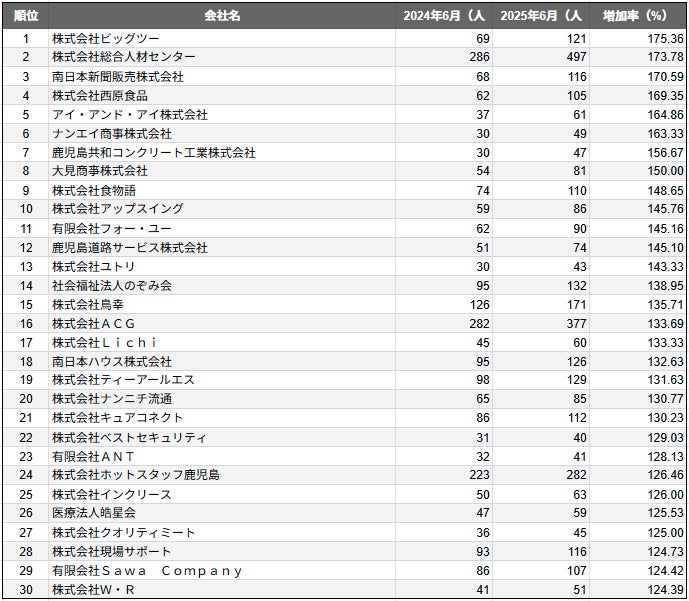 | 順位 | 会社名 | 2024年6月（人 | 2025年6月（人 | 増加率（%） |
|---|---|---|---|---|
| 1 | 株式会社ビッグツー | 69 | 121 | 175.36 |
| 2 | 株式会社総合人材センター | 286 | 497 | 173.78 |
| 3 | 南日本新聞販売株式会社 | 68 | 116 | 170.59 |
| 4 | 株式会社西原食品 | 62 | 105 | 169.35 |
| 5 | アイ・アンド・アイ株式会社 | 37 | 61 | 164.86 |
| 6 | ナンエイ商事株式会社 | 30 | 49 | 163.33 |
| 7 | 鹿児島共和コンクリート工業株式会社 | 30 | 47 | 156.67 |
| 8 | 大見商事株式会社 | 54 | 81 | 150.00 |
| 9 | 株式会社食物語 | 74 | 110 | 148.65 |
| 10 | 株式会社アップスイング | 59 | 86 | 145.76 |
| 11 | 有限会社フォー・ユー | 62 | 90 | 145.16 |
| 12 | 鹿児島道路サービス株式会社 | 51 | 74 | 145.10 |
| 13 | 株式会社ユトリ | 30 | 43 | 143.33 |
| 14 | 社会福祉法人のぞみ会 | 95 | 132 | 138.95 |
| 15 | 株式会社鳥幸 | 126 | 171 | 135.71 |
| 16 | 株式会社ＡＣＧ | 282 | 377 | 133.69 |
| 17 | 株式会社Ｌｉｃｈｉ | 45 | 60 | 133.33 |
| 18 | 南日本ハウス株式会社 | 95 | 126 | 132.63 |
| 19 | 株式会社ティーアールエス | 98 | 129 | 131.63 |
| 20 | 株式会社ナンニチ流通 | 65 | 85 | 130.77 |
| 21 | 株式会社キュアコネクト | 86 | 112 | 130.23 |
| 22 | 株式会社ベストセキュリティ | 31 | 40 | 129.03 |
| 23 | 有限会社ＡＮＴ | 32 | 41 | 128.13 |
| 24 | 株式会社ホットスタッフ鹿児島 | 223 | 282 | 126.46 |
| 25 | 株式会社インクリース | 50 | 63 | 126.00 |
| 26 | 医療法人皓星会 | 47 | 59 | 125.53 |
| 27 | 株式会社クオリティミート | 36 | 45 | 125.00 |
| 28 | 株式会社現場サポート | 93 | 116 | 124.73 |
| 29 | 有限会社Ｓａｗａ　Ｃｏｍｐａｎｙ | 86 | 107 | 124.42 |
| 30 | 株式会社Ｗ・Ｒ | 41 | 51 | 124.39 |